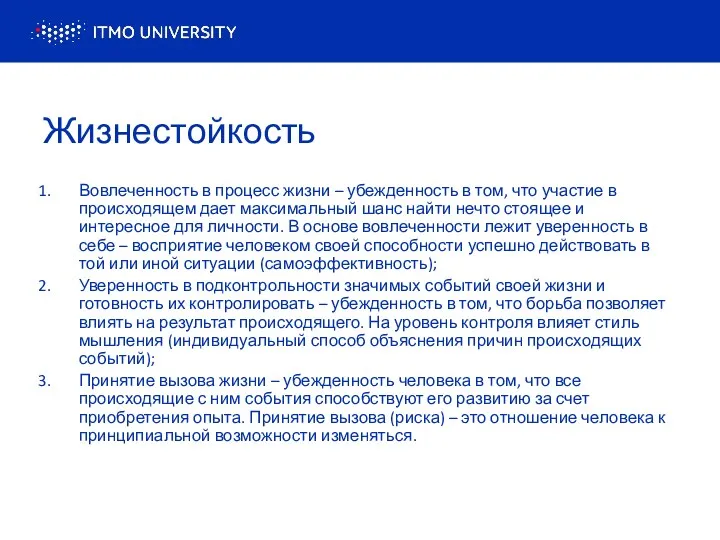 ITMO UNIVERSITY

Жизнестойкость

1. Вовлеченность в процесс жизни – убежденность в том, что участие в происходящем дает максимальный шанс найти нечто стоящее и интересное для личности. В основе вовлеченности лежит уверенность в себе – восприятие человеком своей способности успешно действовать в той или иной ситуации (самоэффективность);
2. Уверенность в подконтрольности значимых событий своей жизни и готовность их контролировать – убежденность в том, что борьба позволяет влиять на результат происходящего. На уровень контроля влияет стиль мышления (индивидуальный способ объяснения причин происходящих событий);
3. Принятие вызова жизни – убежденность человека в том, что все происходящие с ним события способствуют его развитию за счет приобретения опыта. Принятие вызова (риска) – это отношение человека к принципиальной возможности изменяться.